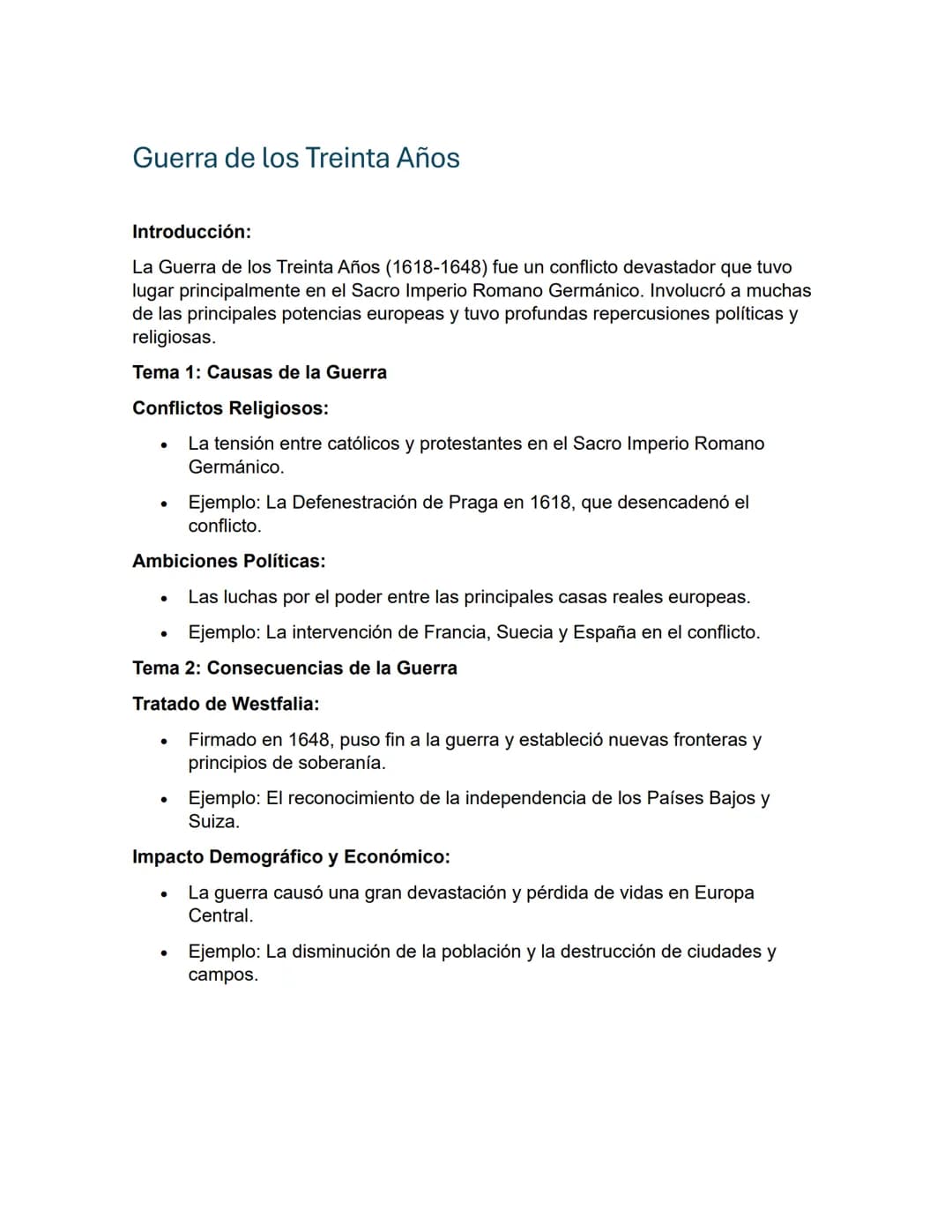 Guerra de los Treinta Años

Introducción:

La Guerra de los Treinta Años (1618-1648) fue un conflicto devastador que tuvo lugar principalmente en el Sacro Imperio Romano Germánico. Involucró a muchas de las principales potencias europeas y tuvo profundas repercusiones políticas y religiosas.

Tema 1: Causas de la Guerra

Conflictos Religiosos:

• La tensión entre católicos y protestantes en el Sacro Imperio Romano Germánico.
• Ejemplo: La Defenestración de Praga en 1618, que desencadenó el conflicto.

Ambiciones Políticas:

• Las luchas por el poder entre las principales casas reales europeas.
• Ejemplo: La intervención de Francia, Suecia y España en el conflicto.

Tema 2: Consecuencias de la Guerra

Tratado de Westfalia:

• Firmado en 1648, puso fin a la guerra y estableció nuevas fronteras y principios de soberanía.
• Ejemplo: El reconocimiento de la independencia de los Países Bajos y Suiza.

Impacto Demográfico y Económico:

• La guerra causó una gran devastación y pérdida de vidas en Europa Central.
• Ejemplo: La disminución de la población y la destrucción de ciudades y campos.